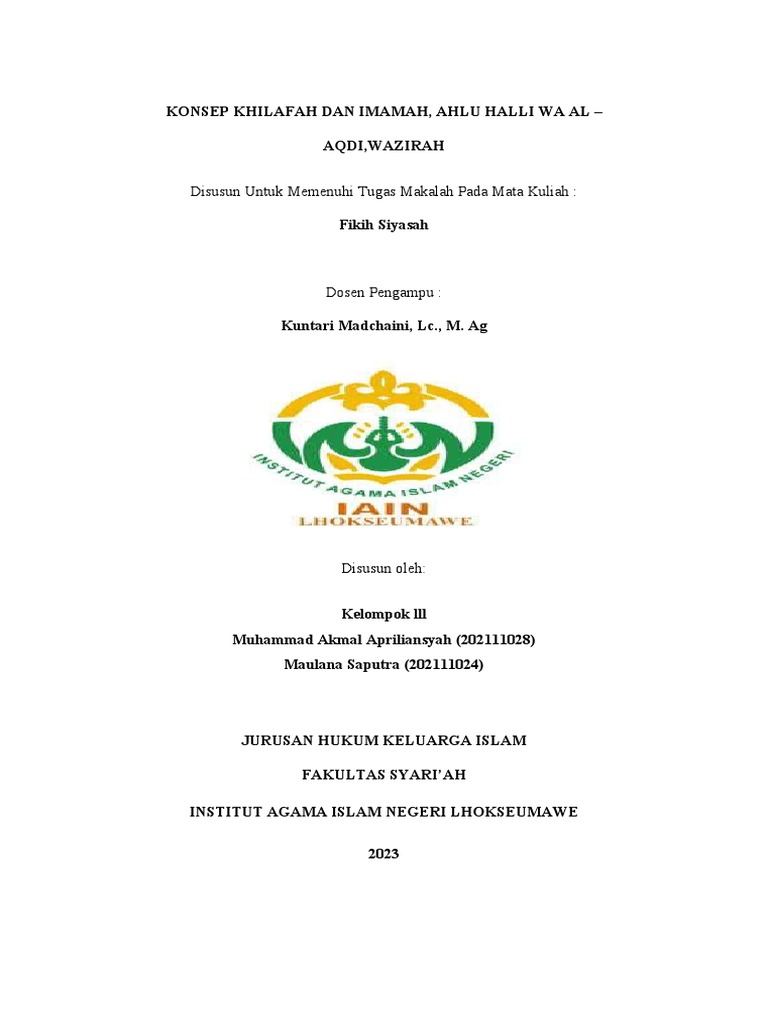 KONSEP KHILAFAH DAN IMAMAH, AHLU HALLI WA AL – AQDI,WAZIRAH

Disusun Untuk Memenuhi Tugas Makalah Pada Mata Kuliah :

Fikih Siyasah

Dosen Pengampu :

Kuntari Madchaini, Lc., M. Ag

INSTITUT AGAMA ISLAM NEGERI

IAIN

LHOKSEUMAWE

Disusun oleh:

Kelompok lll
Muhammad Akmal Apriliansyah (202111028)
Maulana Saputra (202111024)

JURUSAN HUKUM KELUARGA ISLAM

FAKULTAS SYARI'AH

INSTITUT AGAMA ISLAM NEGERI LHOKSEUMAWE

2023